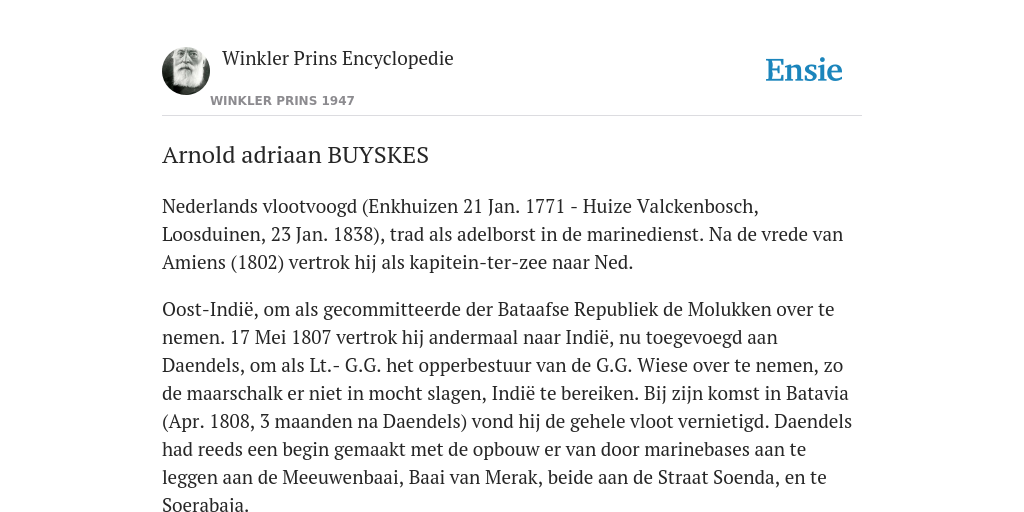 Winkler Prins Encyclopedie

WINKLER PRINS 1947

Ensie

Arnold adriaan BUYSKES

Nederlands vlootvoogd (Enkhuizen 21 Jan. 1771 - Huize Valckenbosch, Loosduinen, 23 Jan. 1838), trad als adelborst in de marinedienst. Na de vrede van Amiens (1802) vertrok hij als kapitein-ter-zee naar Ned.

Oost-Indië, om als gecommitteerde der Bataafse Republiek de Molukken over te nemen. 17 Mei 1807 vertrok hij andermaal naar Indië, nu toegevoegd aan Daendels, om als Lt.- G.G. het opperbestuur van de G.G. Wiese over te nemen, zo de maarschalk er niet in mocht slagen, Indië te bereiken. Bij zijn komst in Batavia (Apr. 1808, 3 maanden na Daendels) vond hij de gehele vloot vernietigd. Daendels had reeds een begin gemaakt met de opbouw er van door marinebases aan te leggen aan de Meeuwenbaai, Baai van Merak, beide aan de Straat Soenda, en te Soerabaja.